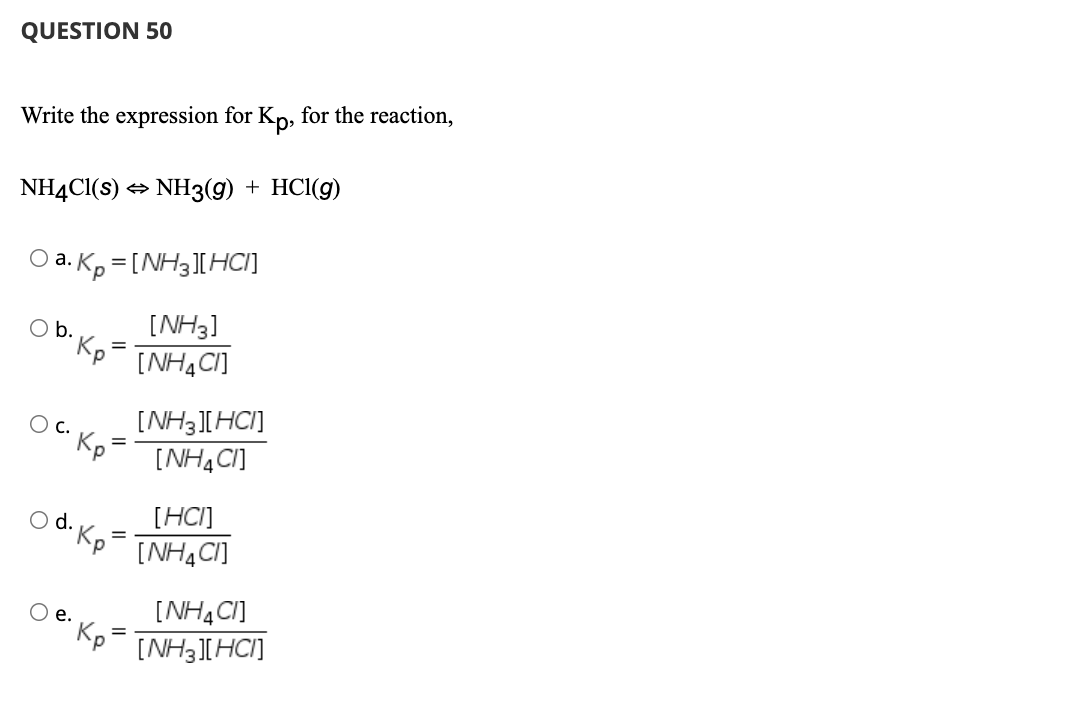 QUESTION 50

Write the expression for $K_p$, for the reaction,

$NH_4Cl(s) \Leftrightarrow NH_3(g) + HCl(g)$

a. $K_p = [NH_3][HCl]$

b. $K_p = \frac{[NH_3]}{[NH_4Cl]}$

c. $K_p = \frac{[NH_3][HCl]}{[NH_4Cl]}$

d. $K_p = \frac{[HCl]}{[NH_4Cl]}$

e. $K_p = \frac{[NH_4Cl]}{[NH_3][HCl]}$